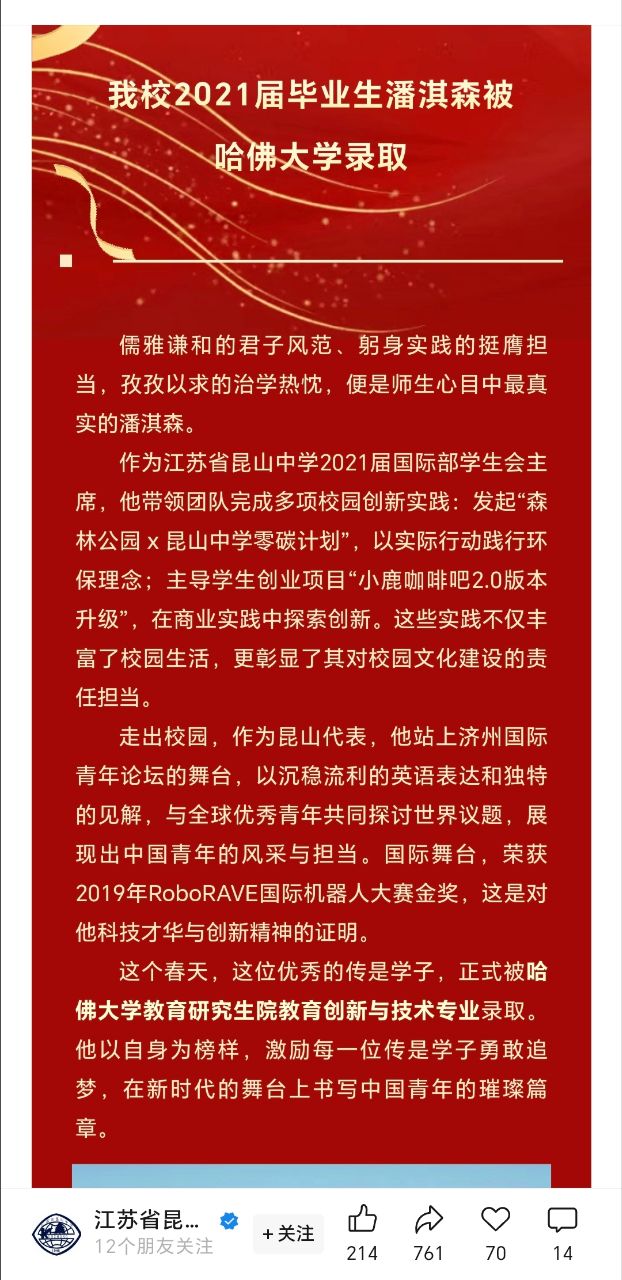 我校2021届毕业生潘淇森被哈佛大学录取

儒雅谦和的君子风范、躬身实践的挺膺担当，孜孜以求的治学热忱，便是师生心目中最真实的潘淇森。

作为江苏省昆山中学2021届国际部学生会主席，他带领团队完成多项校园创新实践：发起“森林公园 x 昆山中学零碳计划”，以实际行动践行环保理念；主导学生创业项目“小鹿咖啡吧2.0版本升级”，在商业实践中探索创新。这些实践不仅丰富了校园生活，更彰显了其对校园文化建设的责任担当。

走出校园，作为昆山代表，他站上济州国际青年论坛的舞台，以沉稳流利的英语表达和独特的见解，与全球优秀青年共同探讨世界议题，展现出中国青年的风采与担当。国际舞台，荣获2019年RoboRAVE国际机器人大赛金奖，这是对他科技才华与创新精神的证明。

这个春天，这位优秀的传是学子，正式被哈佛大学教育研究生院教育创新与技术专业录取。他以自身为榜样，激励每一位传是学子勇敢追梦，在新时代的舞台上书写中国青年的璀璨篇章。

江苏省昆...
12个朋友关注
+关注
214
761
70
14